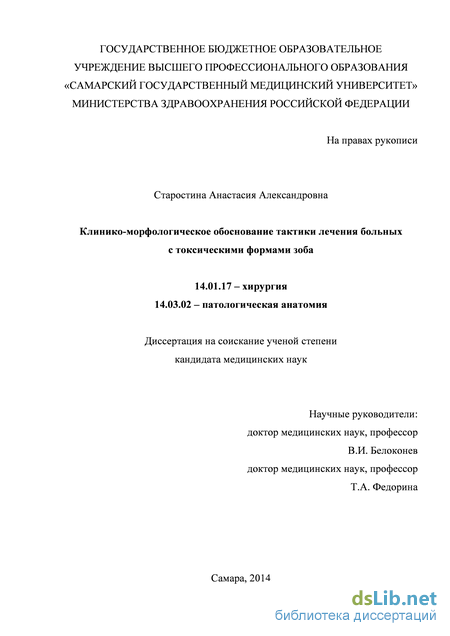 ГОСУДАРСТВЕННОЕ БЮДЖЕТНОЕ ОБРАЗОВАТЕЛЬНОЕ УЧРЕЖДЕНИЕ ВЫСШЕГО ПРОФЕССИОНАЛЬНОГО ОБРАЗОВАНИЯ «САМАРСКИЙ ГОСУДАРСТВЕННЫЙ МЕДИЦИНСКИЙ УНИВЕРСИТЕТ» МИНИСТЕРСТВА ЗДРАВООХРАНЕНИЯ РОССИЙСКОЙ ФЕДЕРАЦИИ

На правах рукописи

Старостина Анастасия Александровна

Клинико-морфологическое обоснование тактики лечения больных с токсическими формами зоба

14.01.17 – хирургия
14.03.02 – патологическая анатомия

Диссертация на соискание ученой степени кандидата медицинских наук

Научные руководители:
доктор медицинских наук, профессор
В.И. Белоконев
доктор медицинских наук, профессор
Т.А. Федорина

Самара, 2014

dsLib.net
библиотека диссертаций